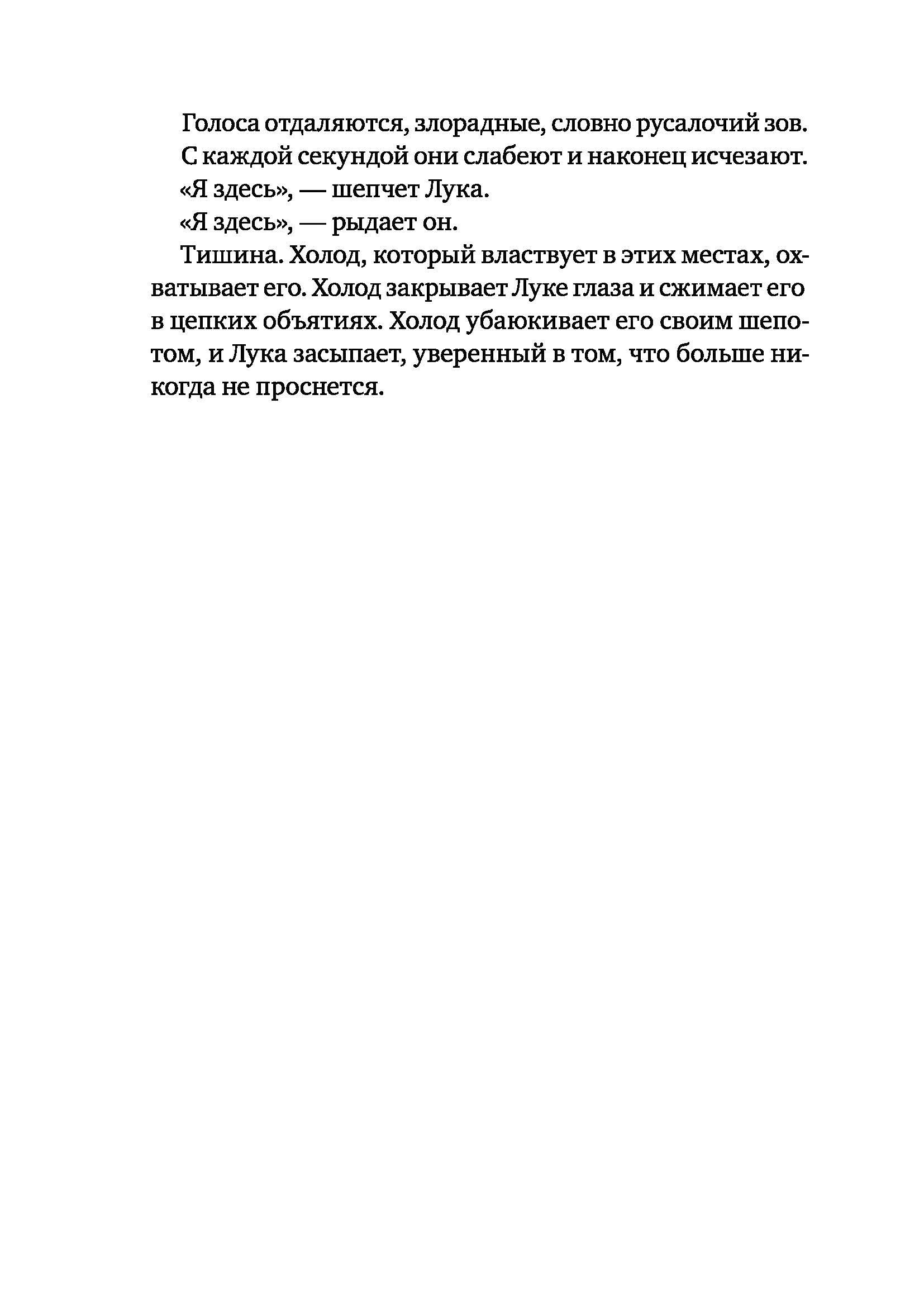 Голоса отдаляются, злорадные, словно русалочий зов.

С каждой секундой они слабеют и наконец исчезают.

«Я здесь», — шепчет Лука.

«Я здесь», — рыдает он.

Тишина. Холод, который властвует в этих местах, охватывает его. Холод закрывает Луке глаза и сжимает его в цепких объятиях. Холод убаюкивает его своим шепотом, и Лука засыпает, уверенный в том, что больше никогда не проснется.